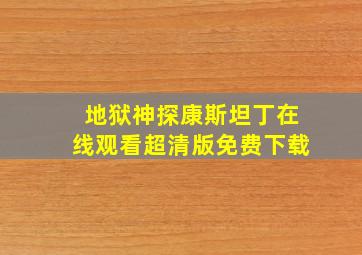 地狱神探康斯坦丁在线观看超清版免费下载